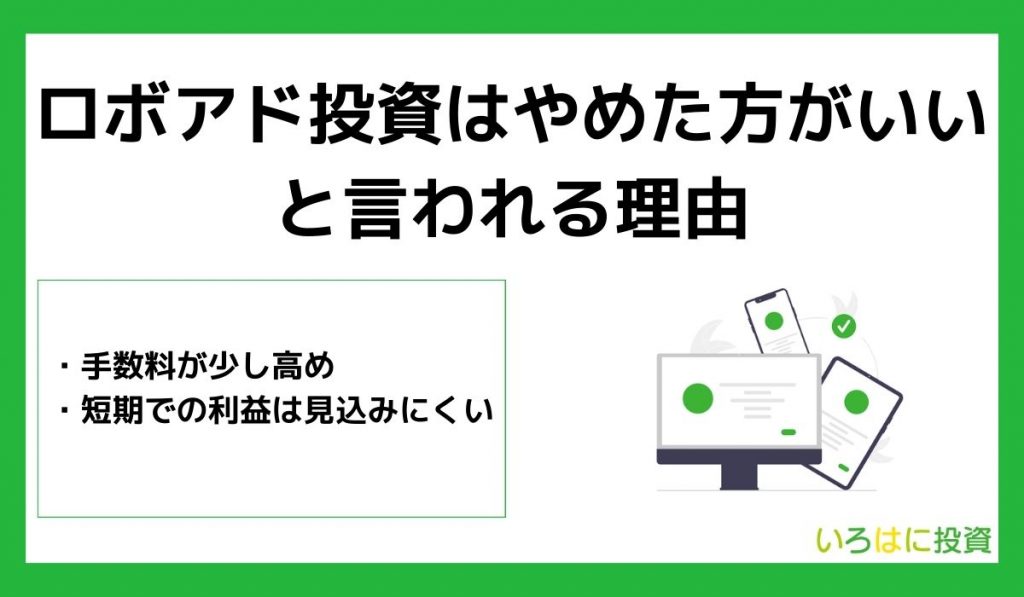 ロボアド投資はやめた方がいいと言われる理由

・手数料が少し高め
・短期での利益は見込みにくい

いろはに投資